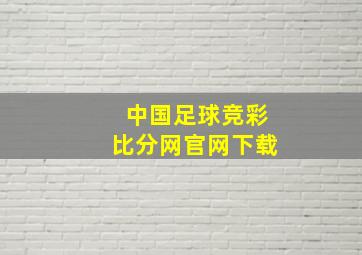 中国足球竞彩
比分网官网下载